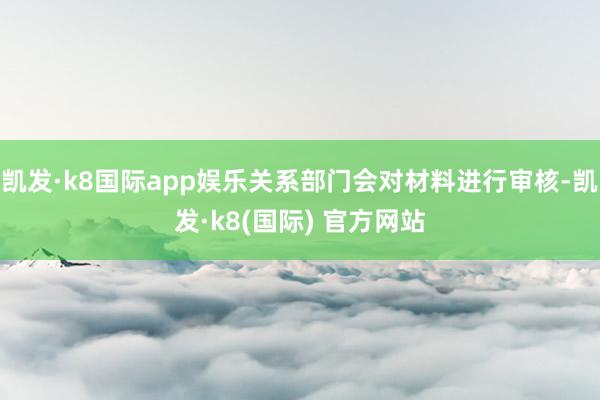 凯发·k8国际app娱乐关系部门会对材料进行审核-凯发·k8(国际) 官方网站